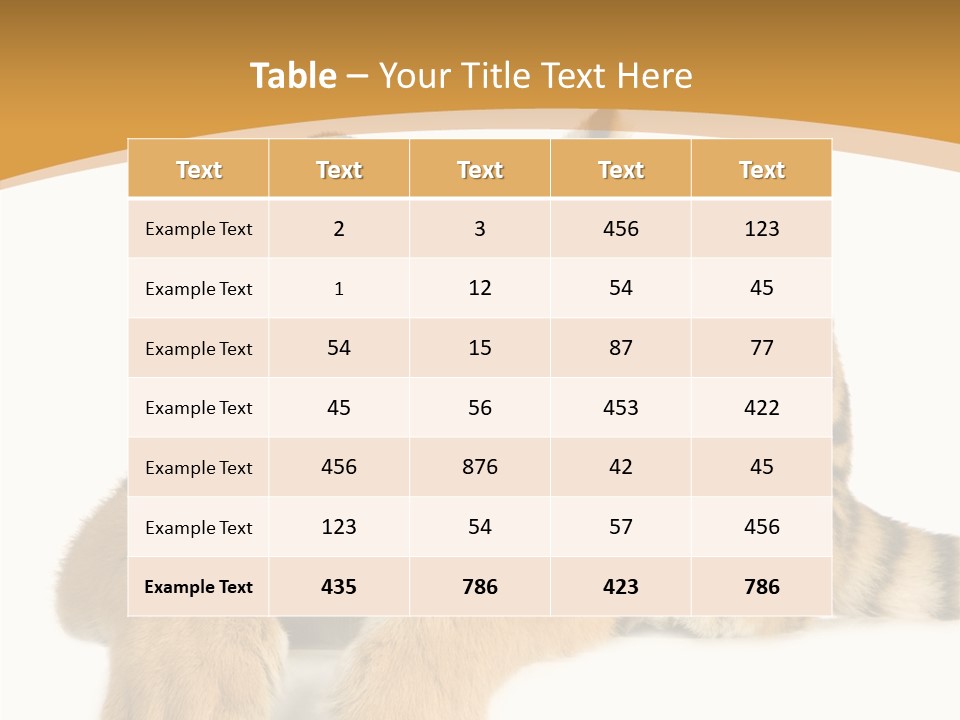 Table – Your Title Text Here

| Text | Text | Text | Text | Text |
|---|---|---|---|---|
| Example Text | 2 | 3 | 456 | 123 |
| Example Text | 1 | 12 | 54 | 45 |
| Example Text | 54 | 15 | 87 | 77 |
| Example Text | 45 | 56 | 453 | 422 |
| Example Text | 456 | 876 | 42 | 45 |
| Example Text | 123 | 54 | 57 | 456 |
| Example Text | 435 | 786 | 423 | 786 |